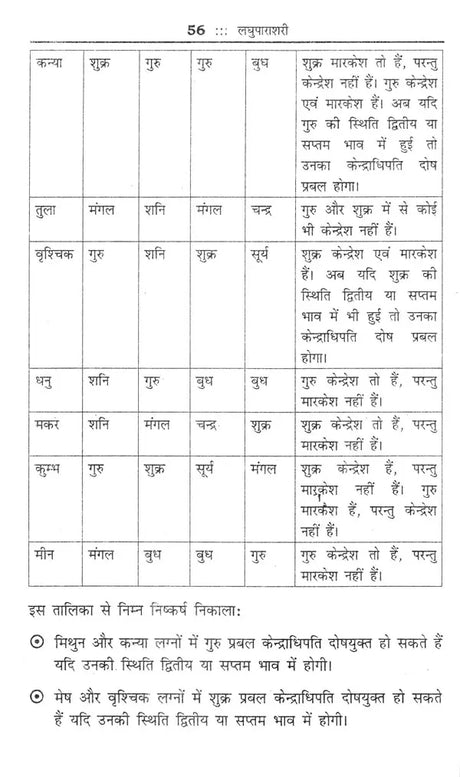 56 ::: लघुपाराशरी

| कन्या | शुक्र | गुरु | गुरु | बुध | शुक्र मारकेश तो हैं, परन्तु केन्द्रेश नहीं हैं। गुरु केन्द्रेश एवं मारकेश हैं। अब यदि गुरु की स्थिति द्वितीय या सप्तम भाव में हुई तो उनका केन्द्राधिपति दोष प्रबल होगा। |
|---|---|---|---|---|---|
| तुला | मंगल | शनि | मंगल | चन्द्र | गुरु और शुक्र में से कोई भी केन्द्रेश नहीं हैं। |
| वृश्चिक | गुरु | शनि | शुक्र | सूर्य | शुक्र केन्द्रेश एवं मारकेश हैं। अब यदि शुक्र की स्थिति द्वितीय या सप्तम भाव में भी हुई तो उनका केन्द्राधिपति दोष प्रबल होगा। |
| धनु | शनि | गुरु | बुध | बुध | गुरु केन्द्रेश तो हैं, परन्तु मारकेश नहीं हैं। |
| मकर | शनि | मंगल | चन्द्र | शुक्र | शुक्र केन्द्रेश तो हैं, परन्तु मारकेश नहीं हैं। |
| कुम्भ | गुरु | शुक्र | सूर्य | मंगल | शुक्र केन्द्रेश हैं, परन्तु मारकेश नहीं हैं। गुरु मारकेश हैं, परन्तु केन्द्रेश नहीं हैं। |
| मीन | मंगल | बुध | बुध | गुरु | गुरु केन्द्रेश तो हैं, परन्तु मारकेश नहीं हैं। |

इस तालिका से निम्न निष्कर्ष निकाला:

⊙ मिथुन और कन्या लग्नों में गुरु प्रबल केन्द्राधिपति दोषयुक्त हो सकते हैं यदि उनकी स्थिति द्वितीय या सप्तम भाव में होगी।

⊙ मेष और वृश्चिक लग्नों में शुक्र प्रबल केन्द्राधिपति दोषयुक्त हो सकते हैं यदि उनकी स्थिति द्वितीय या सप्तम भाव में होगी।